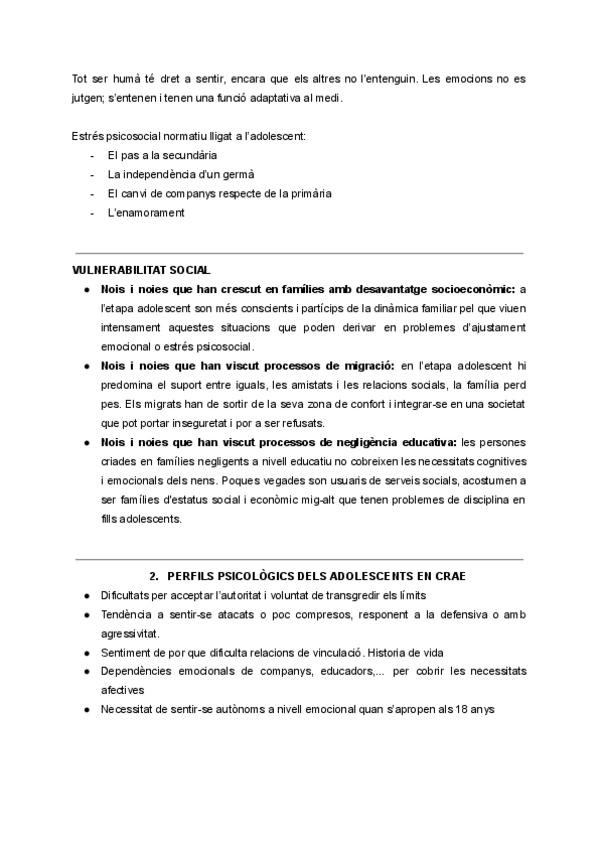 Tot ser humà té dret a sentir, encara que els altres no l'entenguin. Les emocions no es jutgen; s'entenen i tenen una funció adaptativa al medi.

Estrés psicosocial normatiu lligat a l'adolescent:
- El pas a la secundària
- La independència d'un germà
- El canvi de companys respecte de la primària
- L'enamorament

VULNERABILITAT SOCIAL
● Nois i noies que han crescut en famílies amb desavantatge socioeconòmic: a l'etapa adolescent son més conscients i partícips de la dinàmica familiar pel que viuen intensament aquestes situacions que poden derivar en problemes d'ajustament emocional o estrés psicosocial.
● Nois i noies que han viscut processos de migració: en l'etapa adolescent hi predomina el suport entre iguals, les amistats i les relacions socials, la família perd pes. Els migrats han de sortir de la seva zona de confort i integrar-se en una societat que pot portar inseguretat i por a ser refusats.
● Nois i noies que han viscut processos de negligència educativa: les persones criades en famílies negligents a nivell educatiu no cobreixen les necessitats cognitives i emocionals dels nens. Poques vegades son usuaris de serveis socials, acostumen a ser famílies d'estatus social i econòmic mig-alt que tenen problemes de disciplina en fills adolescents.

2. PERFILS PSICOLÒGICS DELS ADOLESCENTS EN CRAE
● Dificultats per acceptar l'autoritat i voluntat de transgredir els límits
● Tendència a sentir-se atacats o poc compresos, responent a la defensiva o amb agressivitat.
● Sentiment de por que dificulta relacions de vinculació. Historia de vida
● Dependències emocionals de companys, educadors,... per cobrir les necessitats afectives
● Necessitat de sentir-se autònoms a nivell emocional quan s'apropen als 18 anys